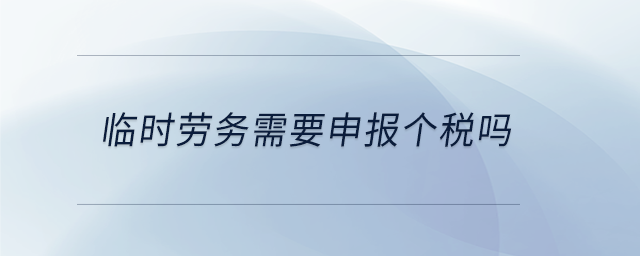 临时劳务需要申报个税吗